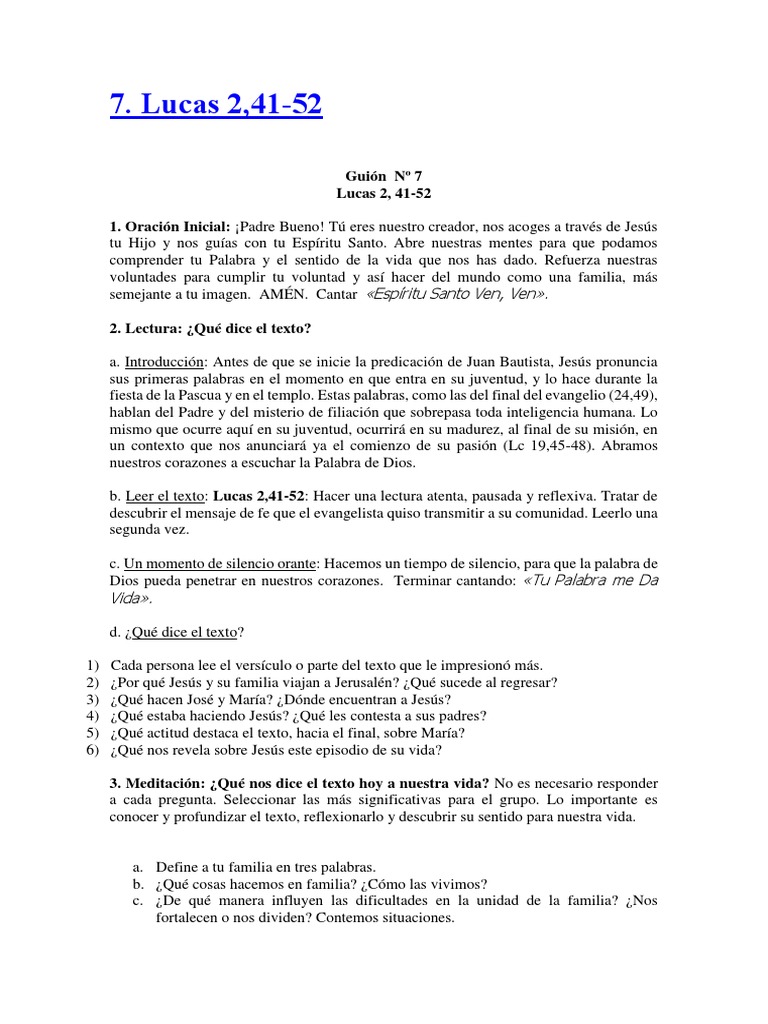 7. Lucas 2,41-52

Guión Nº 7
Lucas 2, 41-52

1. Oración Inicial: ¡Padre Bueno! Tú eres nuestro creador, nos acoges a través de Jesús tu Hijo y nos guías con tu Espíritu Santo. Abre nuestras mentes para que podamos comprender tu Palabra y el sentido de la vida que nos has dado. Refuerza nuestras voluntades para cumplir tu voluntad y así hacer del mundo como una familia, más semejante a tu imagen. AMÉN. Cantar «Espíritu Santo Ven, Ven».

2. Lectura: ¿Qué dice el texto?

a. Introducción: Antes de que se inicie la predicación de Juan Bautista, Jesús pronuncia sus primeras palabras en el momento en que entra en su juventud, y lo hace durante la fiesta de la Pascua y en el templo. Estas palabras, como las del final del evangelio (24,49), hablan del Padre y del misterio de filiación que sobrepasa toda inteligencia humana. Lo mismo que ocurre aquí en su juventud, ocurrirá en su madurez, al final de su misión, en un contexto que nos anunciará ya el comienzo de su pasión (Lc 19,45-48). Abramos nuestros corazones a escuchar la Palabra de Dios.

b. Leer el texto: Lucas 2,41-52: Hacer una lectura atenta, pausada y reflexiva. Tratar de descubrir el mensaje de fe que el evangelista quiso transmitir a su comunidad. Leerlo una segunda vez.

c. Un momento de silencio orante: Hacemos un tiempo de silencio, para que la palabra de Dios pueda penetrar en nuestros corazones. Terminar cantando: «Tu Palabra me Da Vida».

d. ¿Qué dice el texto?

1) Cada persona lee el versículo o parte del texto que le impresionó más.
2) ¿Por qué Jesús y su familia viajan a Jerusalén? ¿Qué sucede al regresar?
3) ¿Qué hacen José y María? ¿Dónde encuentran a Jesús?
4) ¿Qué estaba haciendo Jesús? ¿Qué les contesta a sus padres?
5) ¿Qué actitud destaca el texto, hacia el final, sobre María?
6) ¿Qué nos revela sobre Jesús este episodio de su vida?

3. Meditación: ¿Qué nos dice el texto hoy a nuestra vida? No es necesario responder a cada pregunta. Seleccionar las más significativas para el grupo. Lo importante es conocer y profundizar el texto, reflexionarlo y descubrir su sentido para nuestra vida.

a. Define a tu familia en tres palabras.
b. ¿Qué cosas hacemos en familia? ¿Cómo las vivimos?
c. ¿De qué manera influyen las dificultades en la unidad de la familia? ¿Nos fortalecen o nos dividen? Contemos situaciones.